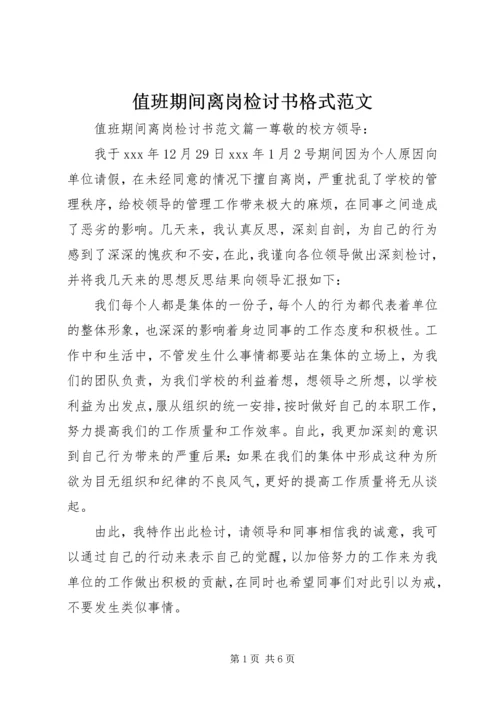 值班期间离岗检讨书格式范文

值班期间离岗检讨书范文篇一尊敬的校方领导：

我于xxx年12月29日xxx年1月2号期间因为个人原因向单位请假，在未经同意的情况下擅自离岗，严重扰乱了学校的管理秩序，给校领导的管理工作带来极大的麻烦，在同事之间造成了恶劣的影响。几天来，我认真反思，深刻自剖，为自己的行为感到了深深的愧疚和不安，在此，我谨向各位领导做出深刻检讨，并将我几天来的思想反思结果向领导汇报如下：

我们每个人都是集体的一份子，每个人的行为都代表着单位的整体形象，也深深的影响着身边同事的工作态度和积极性。工作中和生活中，不管发生什么事情都要站在集体的立场上，为我们的团队负责，为我们学校的利益着想，想领导之所想，以学校利益为出发点，服从组织的统一安排，按时做好自己的本职工作，努力提高我们的工作质量和工作效率。自此，我更加深刻的意识到自己行为带来的严重后果：如果在我们的集体中形成这种为所欲为目无组织和纪律的不良风气，更好的提高工作质量将无从谈起。

由此，我特作出此检讨，请领导和同事相信我的诚意，我可以通过自己的行动来表示自己的觉醒，以加倍努力的工作来为我单位的工作做出积极的贡献，在同时也希望同事们对此引以为戒，不要发生类似事情。

第1页 共6页